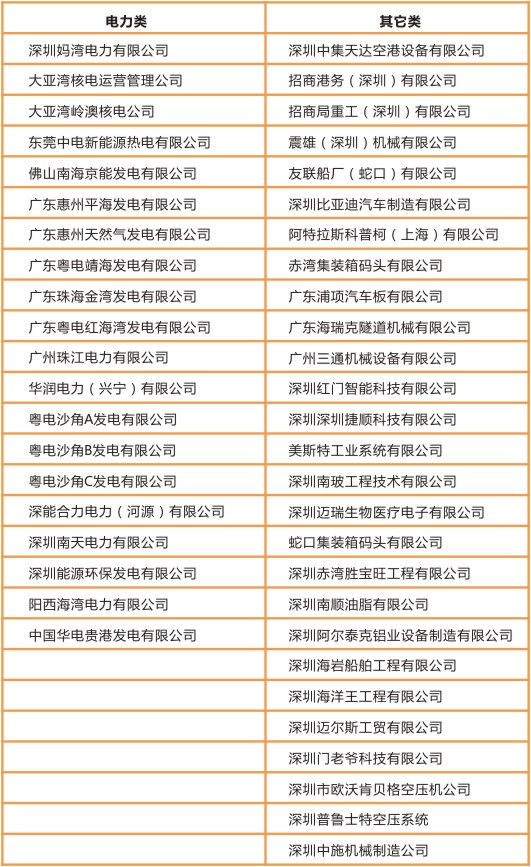 | 电力类 | 其它类 |
|---|---|
| 深圳妈湾电力有限公司 | 深圳中集天达空港设备有限公司 |
| 大亚湾核电运营管理公司 | 招商港务（深圳）有限公司 |
| 大亚湾岭澳核电公司 | 招商局重工（深圳）有限公司 |
| 东莞中电新能源热电有限公司 | 震雄（深圳）机械有限公司 |
| 佛山南海京能发电有限公司 | 友联船厂（蛇口）有限公司 |
| 广东惠州平海发电有限公司 | 深圳比亚迪汽车制造有限公司 |
| 广东惠州天然气发电有限公司 | 阿特拉斯科普柯（上海）有限公司 |
| 广东粤电靖海发电有限公司 | 赤湾集装箱码头有限公司 |
| 广东珠海金湾发电有限公司 | 广东浦项汽车板有限公司 |
| 广东粤电红海湾发电有限公司 | 广东海瑞克隧道机械有限公司 |
| 广州珠江电力有限公司 | 广州三通机械设备有限公司 |
| 华润电力（兴宁）有限公司 | 深圳红门智能科技有限公司 |
| 粤电沙角A发电有限公司 | 深圳深圳捷顺科技有限公司 |
| 粤电沙角B发电有限公司 | 美斯特工业系统有限公司 |
| 粤电沙角C发电有限公司 | 深圳南玻工程技术有限公司 |
| 深能合力电力（河源）有限公司 | 深圳迈瑞生物医疗电子有限公司 |
| 深圳南天电力有限公司 | 蛇口集装箱码头有限公司 |
| 深圳能源环保发电有限公司 | 深圳赤湾胜宝旺工程有限公司 |
| 阳西海湾电力有限公司 | 深圳南顺油脂有限公司 |
| 中国华电贵港发电有限公司 | 深圳阿尔泰克铝业设备制造有限公司 |
| | 深圳海岩船舶工程有限公司 |
| | 深圳海洋王工程有限公司 |
| | 深圳迈尔斯工贸有限公司 |
| | 深圳门老爷科技有限公司 |
| | 深圳市欧沃肯贝格空压机公司 |
| | 深圳普鲁士特空压系统 |
| | 深圳中施机械制造公司 |